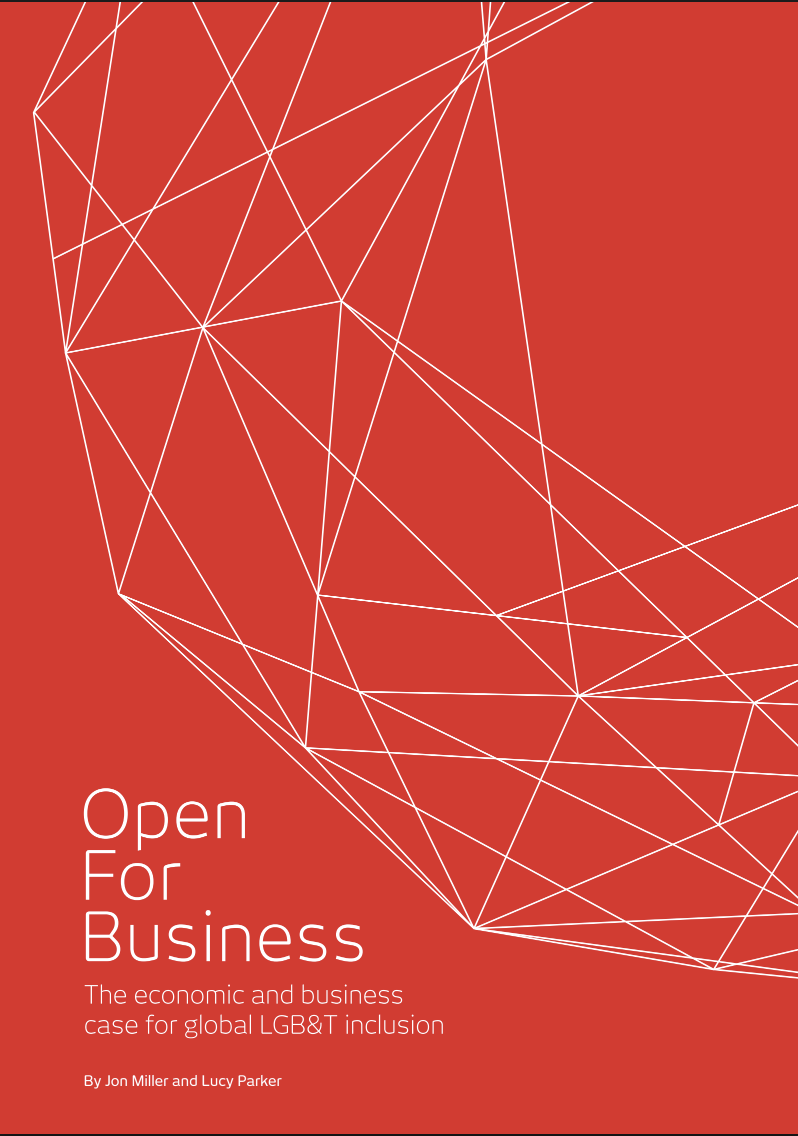 Open
For
Business

The economic and business case for global LGB&T inclusion

By Jon Miller and Lucy Parker